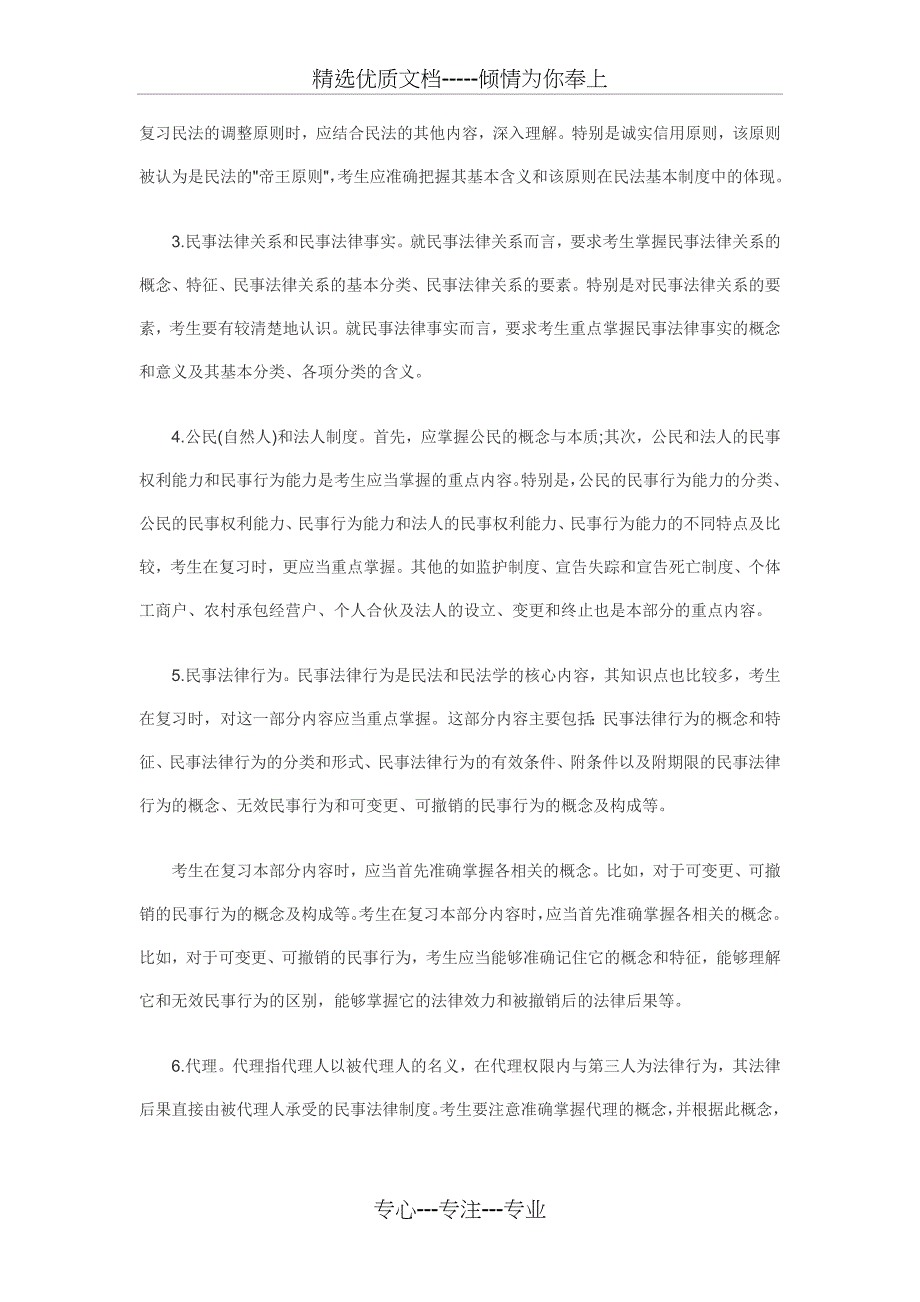 精选优质文档-----倾情为你奉上

复习民法的调整原则时，应结合民法的其他内容，深入理解。特别是诚实信用原则，该原则被认为是民法的"帝王原则"，考生应准确把握其基本含义和该原则在民法基本制度中的体现。

3.民事法律关系和民事法律事实。就民事法律关系而言，要求考生掌握民事法律关系的概念、特征、民事法律关系的基本分类、民事法律关系的要素。特别是对民事法律关系的要素，考生要有较清楚地认识。就民事法律事实而言，要求考生重点掌握民事法律事实的概念和意义及其基本分类、各项分类的含义。

4.公民(自然人)和法人制度。首先，应掌握公民的概念与本质;其次，公民和法人的民事权利能力和民事行为能力是考生应当掌握的重点内容。特别是，公民的民事行为能力的分类、公民的民事权利能力、民事行为能力和法人的民事权利能力、民事行为能力的不同特点及比较，考生在复习时，更应当重点掌握。其他的如监护制度、宣告失踪和宣告死亡制度、个体工商户、农村承包经营户、个人合伙及法人的设立、变更和终止也是本部分的重点内容。

5.民事法律行为。民事法律行为是民法和民法学的核心内容，其知识点也比较多，考生在复习时，对这一部分内容应当重点掌握。这部分内容主要包括:民事法律行为的概念和特征、民事法律行为的分类和形式、民事法律行为的有效条件、附条件以及附期限的民事法律行为的概念、无效民事行为和可变更、可撤销的民事行为的概念及构成等。

考生在复习本部分内容时，应当首先准确掌握各相关的概念。比如，对于可变更、可撤销的民事行为的概念及构成等。考生在复习本部分内容时，应当首先准确掌握各相关的概念。比如，对于可变更、可撤销的民事行为，考生应当能够准确记住它的概念和特征，能够理解它和无效民事行为的区别，能够掌握它的法律效力和被撤销后的法律后果等。

6.代理。代理指代理人以被代理人的名义，在代理权限内与第三人为法律行为，其法律后果直接由被代理人承受的民事法律制度。考生要注意准确掌握代理的概念，并根据此概念，

专心---专注---专业